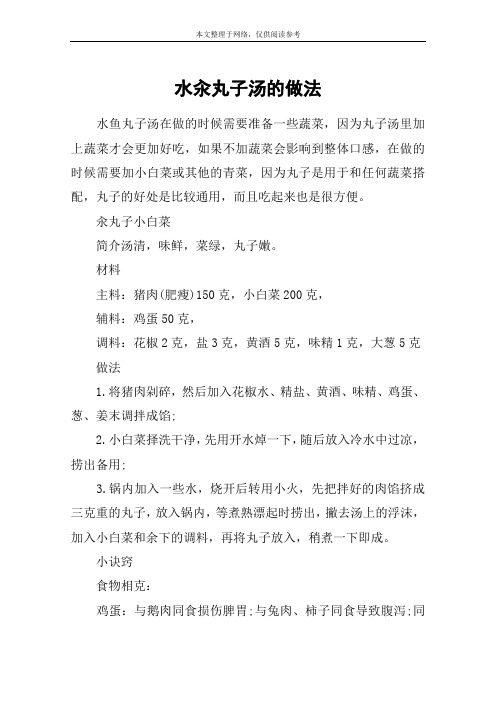 本文整理于网络，仅供阅读参考

水氽丸子汤的做法

水鱼丸子汤在做的时候需要准备一些蔬菜，因为丸子汤里加上蔬菜才会更加好吃，如果不加蔬菜会影响到整体口感，在做的时候需要加小白菜或其他的青菜，因为丸子是用于和任何蔬菜搭配，丸子的好处是比较通用，而且吃起来也是很方便。

氽丸子小白菜

简介汤清，味鲜，菜绿，丸子嫩。

材料

主料：猪肉(肥瘦)150克，小白菜200克，

辅料：鸡蛋50克，

调料：花椒2克，盐3克，黄酒5克，味精1克，大葱5克

做法

1.将猪肉剁碎，然后加入花椒水、精盐、黄酒、味精、鸡蛋、葱、姜末调拌成馅;

2.小白菜择洗干净，先用开水焯一下，随后放入冷水中过凉，捞出备用;

3.锅内加入一些水，烧开后转用小火，先把拌好的肉馅挤成三克重的丸子，放入锅内，等煮熟漂起时捞出，撇去汤上的浮沫，加入小白菜和余下的调料，再将丸子放入，稍煮一下即成。

小诀窍

食物相克：

鸡蛋：与鹅肉同食损伤脾胃;与兔肉、柿子同食导致腹泻;同